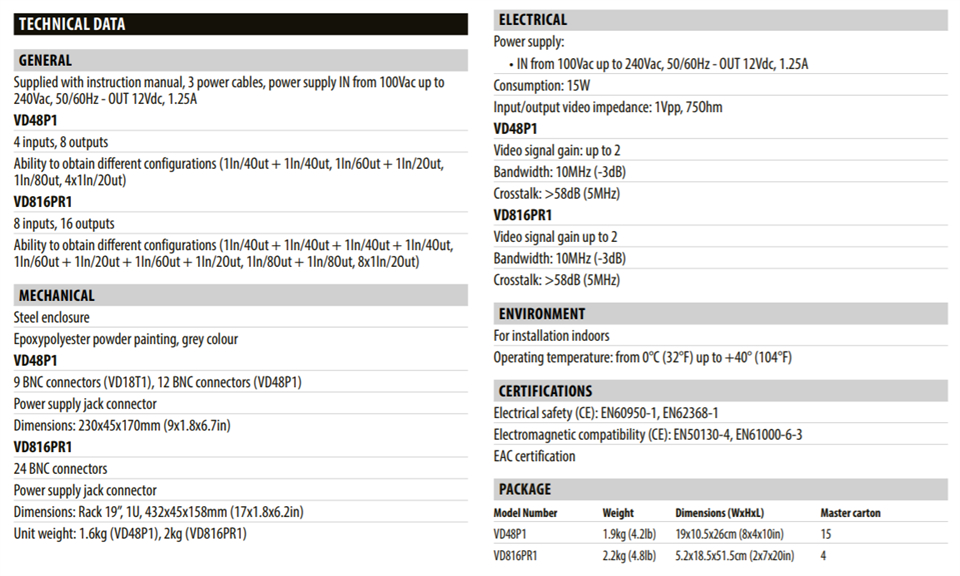 TECHNICAL DATA

GENERAL

Supplied with instruction manual, 3 power cables, power supply IN from 100Vac up to 240Vac, 50/60Hz - OUT 12Vdc, 1.25A

VD48P1

4 inputs, 8 outputs

Ability to obtain different configurations (1In/4Out + 1In/4Out, 1In/6Out + 1In/2Out, 1In/8Out, 4x1In/2Out)

VD816PR1

8 inputs, 16 outputs

Ability to obtain different configurations (1In/4Out + 1In/4Out + 1In/4Out + 1In/4Out, 1In/6Out + 1In/2Out + 1In/6Out + 1In/2Out, 1In/8Out + 1In/8Out, 8x1In/2Out)

MECHANICAL

Steel enclosure

Epoxypolyester powder painting, grey colour

VD48P1

9 BNC connectors (VD18T1), 12 BNC connectors (VD48P1)

Power supply jack connector

Dimensions: 230x45x170mm (9x1.8x6.7in)

VD816PR1

24 BNC connectors

Power supply jack connector

Dimensions: Rack 19", 1U, 432x45x158mm (17x1.8x6.2in)

Unit weight: 1.6kg (VD48P1), 2kg (VD816PR1)

ELECTRICAL

Power supply:

• IN from 100Vac up to 240Vac, 50/60Hz - OUT 12Vdc, 1.25A

Consumption: 15W

Input/output video impedance: 1Vpp, 75Ohm

VD48P1

Video signal gain: up to 2

Bandwidth: 10MHz (-3dB)

Crosstalk: >58dB (5MHz)

VD816PR1

Video signal gain up to 2

Bandwidth: 10MHz (-3dB)

Crosstalk: >58dB (5MHz)

ENVIRONMENT

For installation indoors

Operating temperature: from 0°C (32°F) up to +40° (104°F)

CERTIFICATIONS

Electrical safety (CE): EN60950-1, EN62368-1

Electromagnetic compatibility (CE): EN50130-4, EN61000-6-3

EAC certification

PACKAGE

| Model Number | Weight | Dimensions (WxHxL) | Master carton |
|---|---|---|---|
| VD48P1 | 1.9kg (4.2lb) | 19x10.5x26cm (8x4x10in) | 15 |
| VD816PR1 | 2.2kg (4.8lb) | 5.2x18.5x51.5cm (2x7x20in) | 4 |